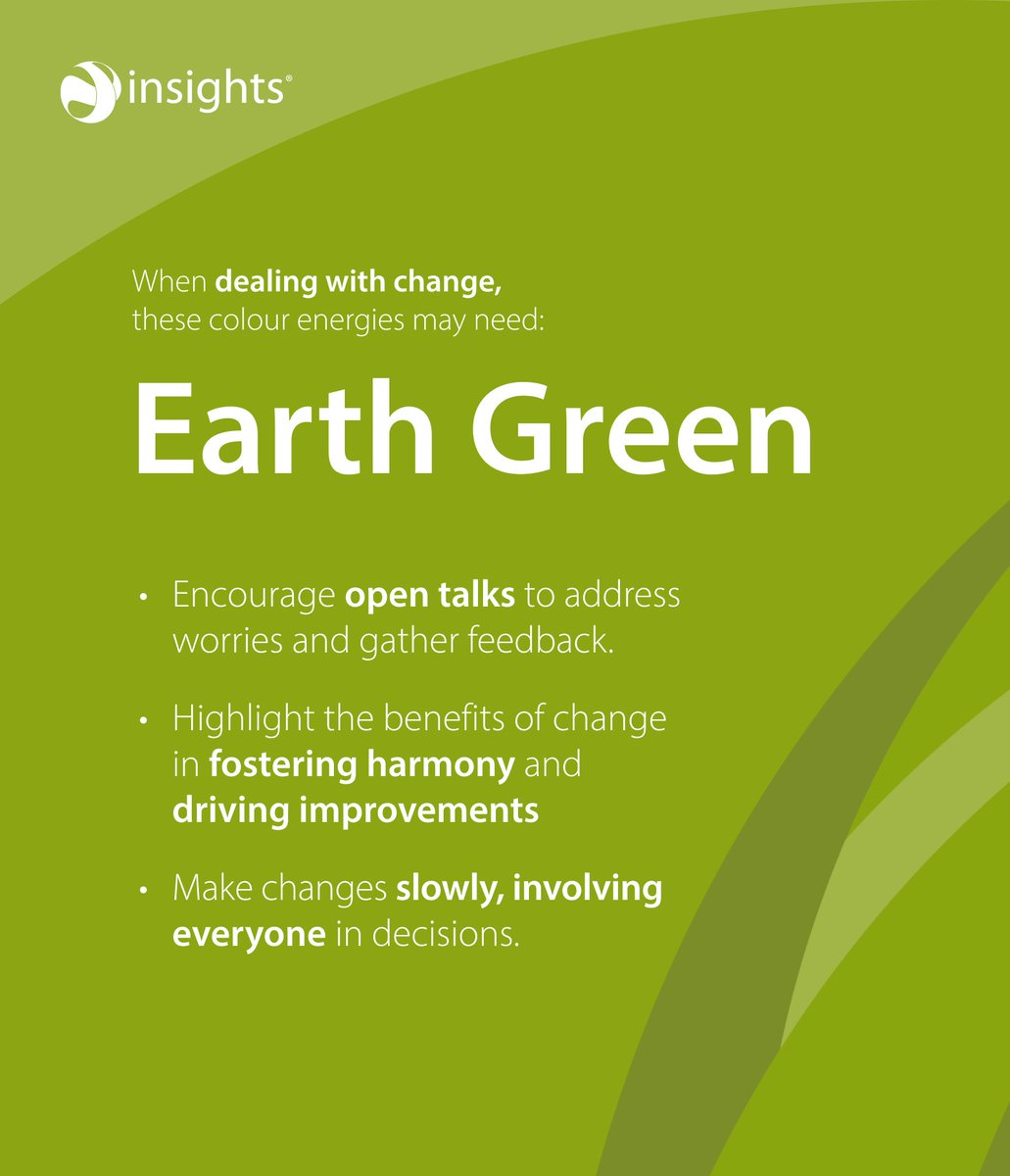 insights®

When dealing with change, these colour energies may need:

Earth Green

• Encourage open talks to address worries and gather feedback.

• Highlight the benefits of change in fostering harmony and driving improvements

• Make changes slowly, involving everyone in decisions.